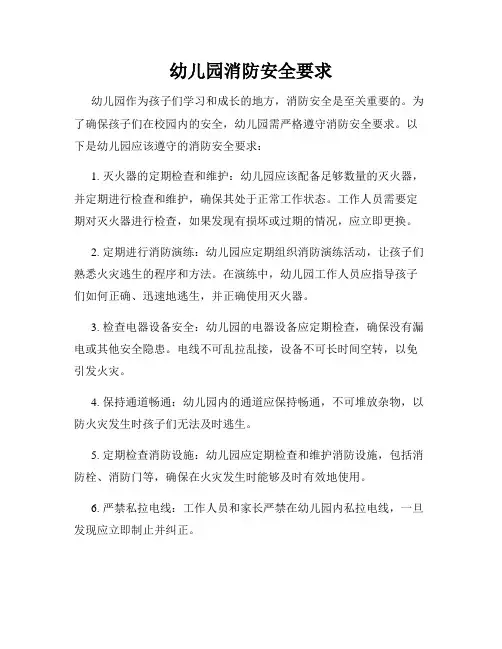 幼儿园消防安全要求

幼儿园作为孩子们学习和成长的地方，消防安全是至关重要的。为了确保孩子们在校园内的安全，幼儿园需严格遵守消防安全要求。以下是幼儿园应该遵守的消防安全要求：

1. 灭火器的定期检查和维护：幼儿园应该配备足够数量的灭火器，并定期进行检查和维护，确保其处于正常工作状态。工作人员需要定期对灭火器进行检查，如果发现有损坏或过期的情况，应立即更换。

2. 定期进行消防演练：幼儿园应定期组织消防演练活动，让孩子们熟悉火灾逃生的程序和方法。在演练中，幼儿园工作人员应指导孩子们如何正确、迅速地逃生，并正确使用灭火器。

3. 检查电器设备安全：幼儿园的电器设备应定期检查，确保没有漏电或其他安全隐患。电线不可乱拉乱接，设备不可长时间空转，以免引发火灾。

4. 保持通道畅通：幼儿园内的通道应保持畅通，不可堆放杂物，以防火灾发生时孩子们无法及时逃生。

5. 定期检查消防设施：幼儿园应定期检查和维护消防设施，包括消防栓、消防门等，确保在火灾发生时能够及时有效地使用。

6. 严禁私拉电线：工作人员和家长严禁在幼儿园内私拉电线，一旦发现应立即制止并纠正。